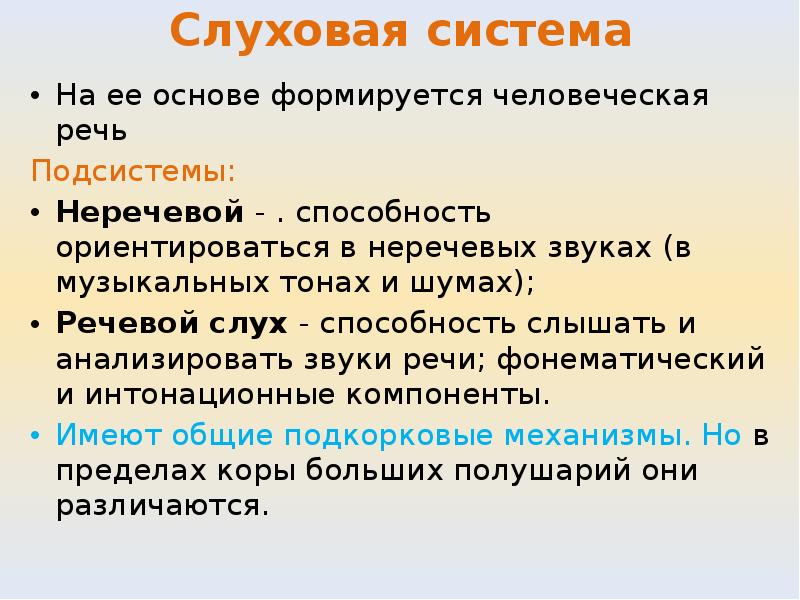 Слуховая система

• На ее основе формируется человеческая речь

Подсистемы:

• Неречевой - . способность ориентироваться в неречевых звуках (в музыкальных тонах и шумах);

• Речевой слух - способность слышать и анализировать звуки речи; фонематический и интонационные компоненты.

• Имеют общие подкорковые механизмы. Но в пределах коры больших полушарий они различаются.